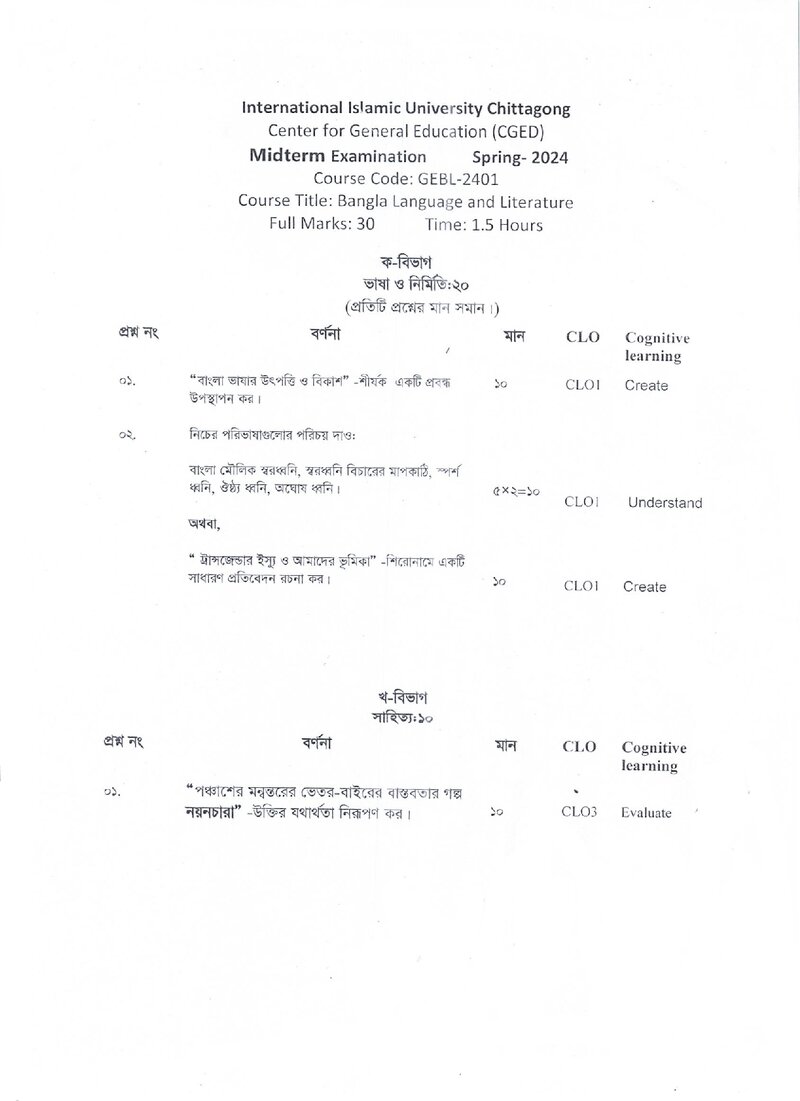 International Islamic University Chittagong
Center for General Education (CGED)
Midterm Examination Spring- 2024
Course Code: GEBL-2401
Course Title: Bangla Language and Literature
Full Marks: 30 Time: 1.5 Hours

ক-বিভাগ
ভাষা ও নির্মিতি:২০
(প্রতিটি প্রশ্নের মান সমান।)

| প্রশ্ন নং | বর্ণনা | মান | CLO | Cognitive learning |
|---|---|---|---|---|
| ০১. | "বাংলা ভাষার উৎপত্তি ও বিকাশ" -শীর্ষক একটি প্রবন্ধ উপস্থাপন কর। | ১০ | CLO1 | Create |
| ০২. | নিচের পরিভাষাগুলোর পরিচয় দাও: বাংলা মৌলিক স্বরধ্বনি, স্বরধ্বনি বিচারের মাপকাঠি, স্পর্শ ধ্বনি, ঔষ্ঠ্য ধ্বনি, অঘোষ ধ্বনি। | ৫×২=১০ | CLO1 | Understand |
| | অথবা, | | | |
| | " ট্রান্সজেন্ডার ইস্যু ও আমাদের ভূমিকা" -শিরোনামে একটি সাধারণ প্রতিবেদন রচনা কর। | ১০ | CLO1 | Create |

খ-বিভাগ
সাহিত্য:১০

| প্রশ্ন নং | বর্ণনা | মান | CLO | Cognitive learning |
|---|---|---|---|---|
| ০১. | "পঞ্চাশের মন্বন্তরের ভেতর-বাইরের বাস্তবতার গল্প নয়নচারা" -উক্তির যথার্থতা নিরূপণ কর। | ১০ | CLO3 | Evaluate |